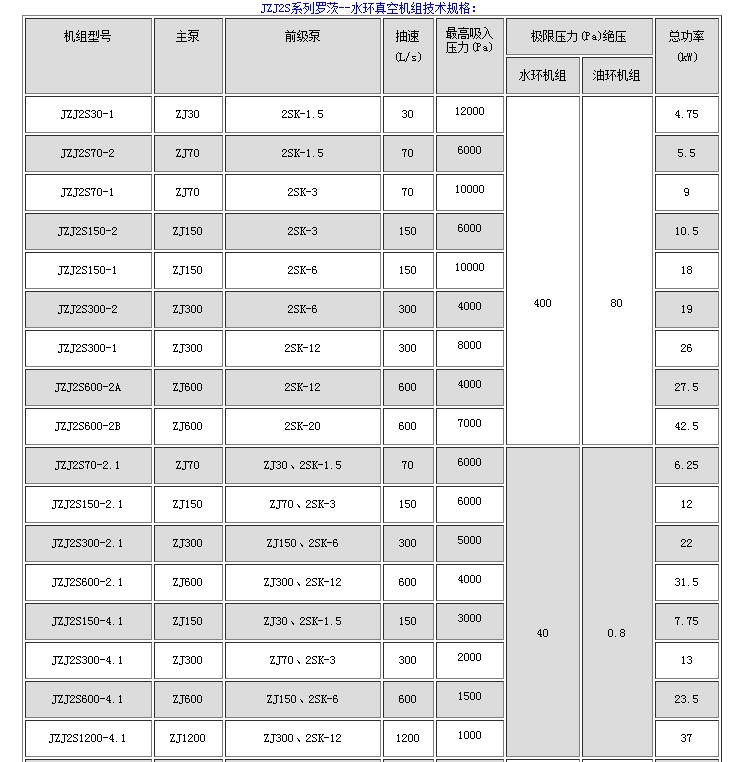 JZJ2S系列罗茨--水环真空机组技术规格：

| 机组型号 | 主泵 | 前级泵 | 抽速 (L/s) | 最高吸入压力(Pa) | 极限压力(Pa)绝压 水环机组 | 极限压力(Pa)绝压 油环机组 | 总功率 (kW) |
|---|---|---|---|---|---|---|---|
| JZJ2S30-1 | ZJ30 | 2SK-1.5 | 30 | 12000 | 400 | 80 | 4.75 |
| JZJ2S70-2 | ZJ70 | 2SK-1.5 | 70 | 6000 | | | 5.5 |
| JZJ2S70-1 | ZJ70 | 2SK-3 | 70 | 10000 | | | 9 |
| JZJ2S150-2 | ZJ150 | 2SK-3 | 150 | 6000 | | | 10.5 |
| JZJ2S150-1 | ZJ150 | 2SK-6 | 150 | 10000 | | | 18 |
| JZJ2S300-2 | ZJ300 | 2SK-6 | 300 | 4000 | | | 19 |
| JZJ2S300-1 | ZJ300 | 2SK-12 | 300 | 8000 | | | 26 |
| JZJ2S600-2A | ZJ600 | 2SK-12 | 600 | 4000 | | | 27.5 |
| JZJ2S600-2B | ZJ600 | 2SK-20 | 600 | 7000 | | | 42.5 |
| JZJ2S70-2.1 | ZJ70 | ZJ30、2SK-1.5 | 70 | 6000 | 40 | 0.8 | 6.25 |
| JZJ2S150-2.1 | ZJ150 | ZJ70、2SK-3 | 150 | 6000 | | | 12 |
| JZJ2S300-2.1 | ZJ300 | ZJ150、2SK-6 | 300 | 5000 | | | 22 |
| JZJ2S600-2.1 | ZJ600 | ZJ300、2SK-12 | 600 | 4000 | | | 31.5 |
| JZJ2S150-4.1 | ZJ150 | ZJ30、2SK-1.5 | 150 | 3000 | | | 7.75 |
| JZJ2S300-4.1 | ZJ300 | ZJ70、2SK-3 | 300 | 2000 | | | 13 |
| JZJ2S600-4.1 | ZJ600 | ZJ150、2SK-6 | 600 | 1500 | | | 23.5 |
| JZJ2S1200-4.1 | ZJ1200 | ZJ300、2SK-12 | 1200 | 1000 | | | 37 |